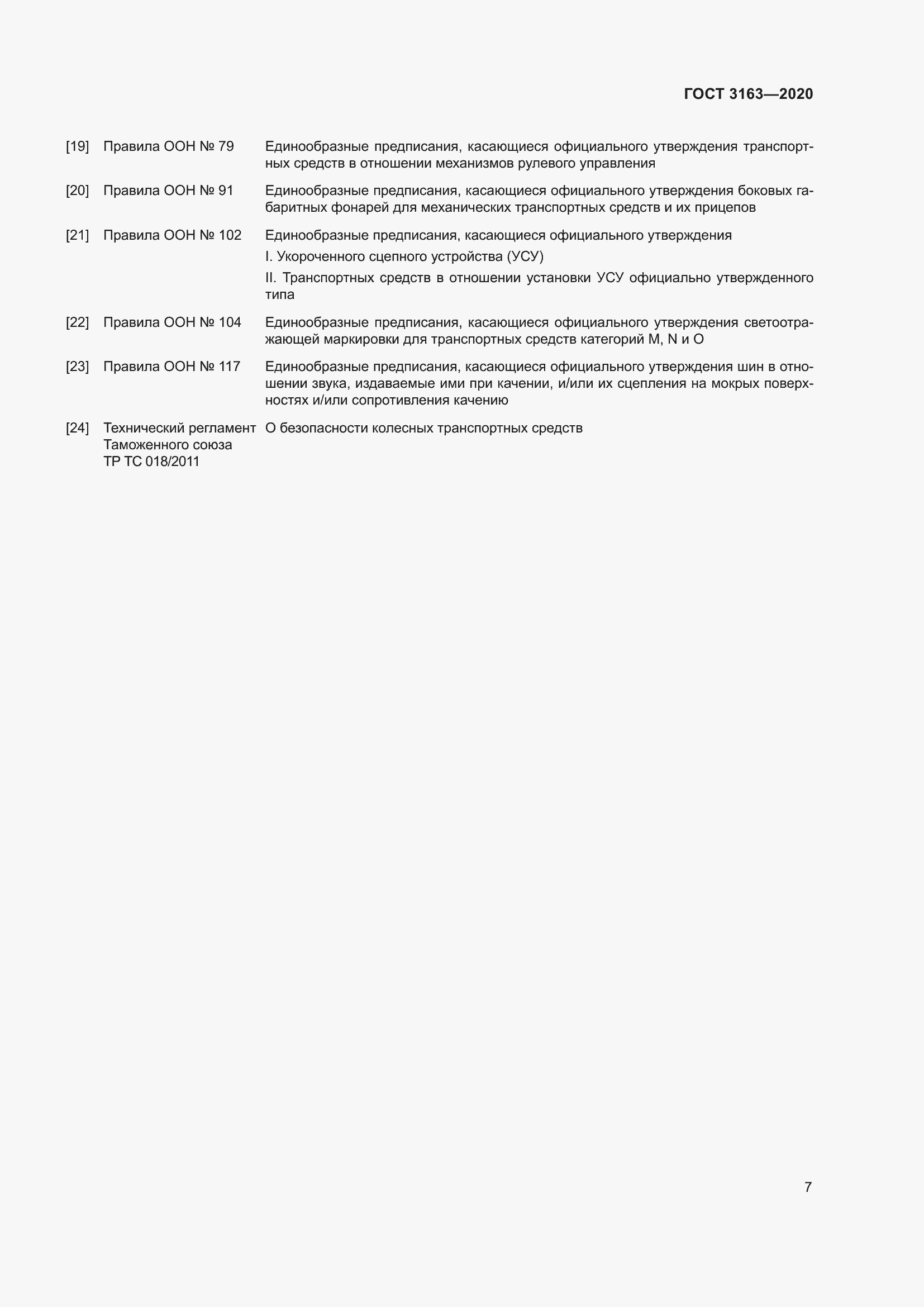 ГОСТ 3163—2020

[19] Правила ООН № 79 Единообразные предписания, касающиеся официального утверждения транспортных средств в отношении механизмов рулевого управления

[20] Правила ООН № 91 Единообразные предписания, касающиеся официального утверждения боковых габаритных фонарей для механических транспортных средств и их прицепов

[21] Правила ООН № 102 Единообразные предписания, касающиеся официального утверждения

I. Укороченного сцепного устройства (УСУ)

II. Транспортных средств в отношении установки УСУ официально утвержденного типа

[22] Правила ООН № 104 Единообразные предписания, касающиеся официального утверждения светоотражающей маркировки для транспортных средств категорий M, N и O

[23] Правила ООН № 117 Единообразные предписания, касающиеся официального утверждения шин в отношении звука, издаваемые ими при качении, и/или их сцепления на мокрых поверхностях и/или сопротивления качению

[24] Технический регламент Таможенного союза ТР ТС 018/2011 О безопасности колесных транспортных средств

7